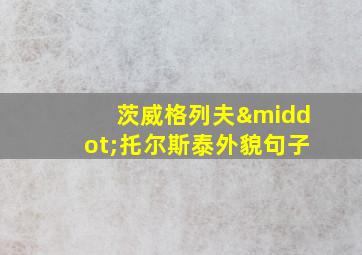 茨威格列夫&middot;托尔斯泰外貌句子